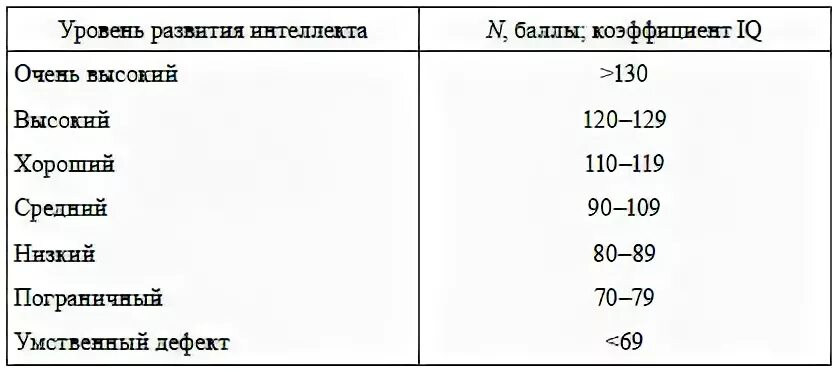 | Уровень развития интеллекта | $N$, баллы; коэффициент IQ |
|---|---|
| Очень высокий | >130 |
| Высокий | 120–129 |
| Хороший | 110–119 |
| Средний | 90–109 |
| Низкий | 80–89 |
| Пограничный | 70–79 |
| Умственный дефект | <69 |